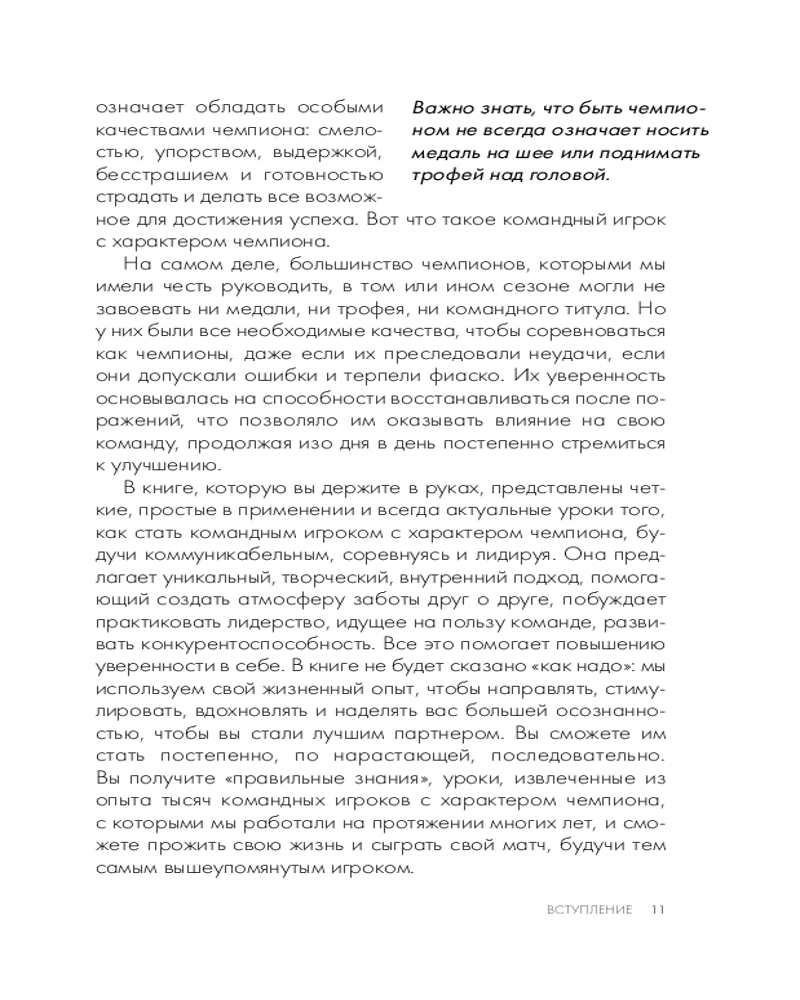 означает обладать особыми качествами чемпиона: смелостью, упорством, выдержкой, бесстрашием и готовностью страдать и делать все возможное для достижения успеха. Вот что такое командный игрок с характером чемпиона.

Важно знать, что быть чемпионом не всегда означает носить медаль на шее или поднимать трофей над головой.

На самом деле, большинство чемпионов, которыми мы имели честь руководить, в том или ином сезоне могли не завоевать ни медали, ни трофея, ни командного титула. Но у них были все необходимые качества, чтобы соревноваться как чемпионы, даже если их преследовали неудачи, если они допускали ошибки и терпели фиаско. Их уверенность основывалась на способности восстанавливаться после поражений, что позволяло им оказывать влияние на свою команду, продолжая изо дня в день постепенно стремиться к улучшению.

В книге, которую вы держите в руках, представлены четкие, простые в применении и всегда актуальные уроки того, как стать командным игроком с характером чемпиона, будучи коммуникабельным, соревнуясь и лидируя. Она предлагает уникальный, творческий, внутренний подход, помогающий создать атмосферу заботы друг о друге, побуждает практиковать лидерство, идущее на пользу команде, развивать конкурентоспособность. Все это помогает повышению уверенности в себе. В книге не будет сказано «как надо»: мы используем свой жизненный опыт, чтобы направлять, стимулировать, вдохновлять и наделять вас большей осознанностью, чтобы вы стали лучшим партнером. Вы сможете им стать постепенно, по нарастающей, последовательно. Вы получите «правильные знания», уроки, извлеченные из опыта тысяч командных игроков с характером чемпиона, с которыми мы работали на протяжении многих лет, и сможете прожить свою жизнь и сыграть свой матч, будучи тем самым вышеупомянутым игроком.

ВСТУПЛЕНИЕ 11